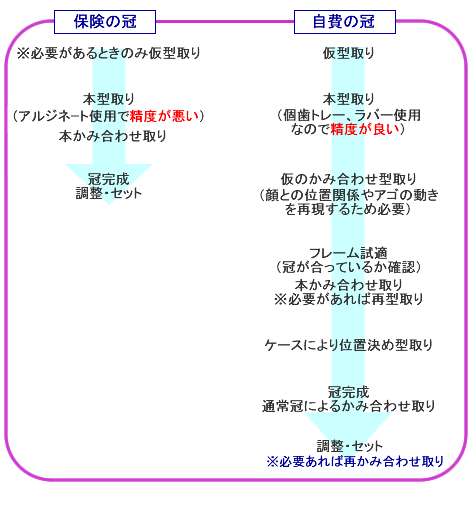 保険の冠

※必要があるときのみ仮型取り

本型取り
（アルジネート使用で精度が悪い）
本かみ合わせ取り

冠完成
調整・セット

自費の冠

仮型取り

本型取り
（個歯トレー、ラバー使用なので精度が良い）

仮のかみ合わせ型取り
（顔との位置関係やアゴの動きを再現するため必要）

フレーム試適
（冠が合っているか確認）
本かみ合わせ取り
※必要があれば再型取り

ケースにより位置決め型取り

冠完成
通常冠によるかみ合わせ取り

調整・セット
※必要あれば再かみ合わせ取り